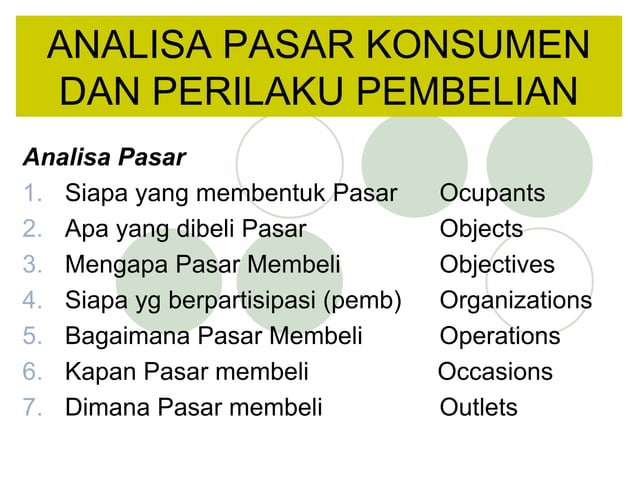 ANALISA PASAR KONSUMEN DAN PERILAKU PEMBELIAN

Analisa Pasar

1. Siapa yang membentuk Pasar Ocupants
2. Apa yang dibeli Pasar Objects
3. Mengapa Pasar Membeli Objectives
4. Siapa yg berpartisipasi (pemb) Organizations
5. Bagaimana Pasar Membeli Operations
6. Kapan Pasar membeli Occasions
7. Dimana Pasar membeli Outlets